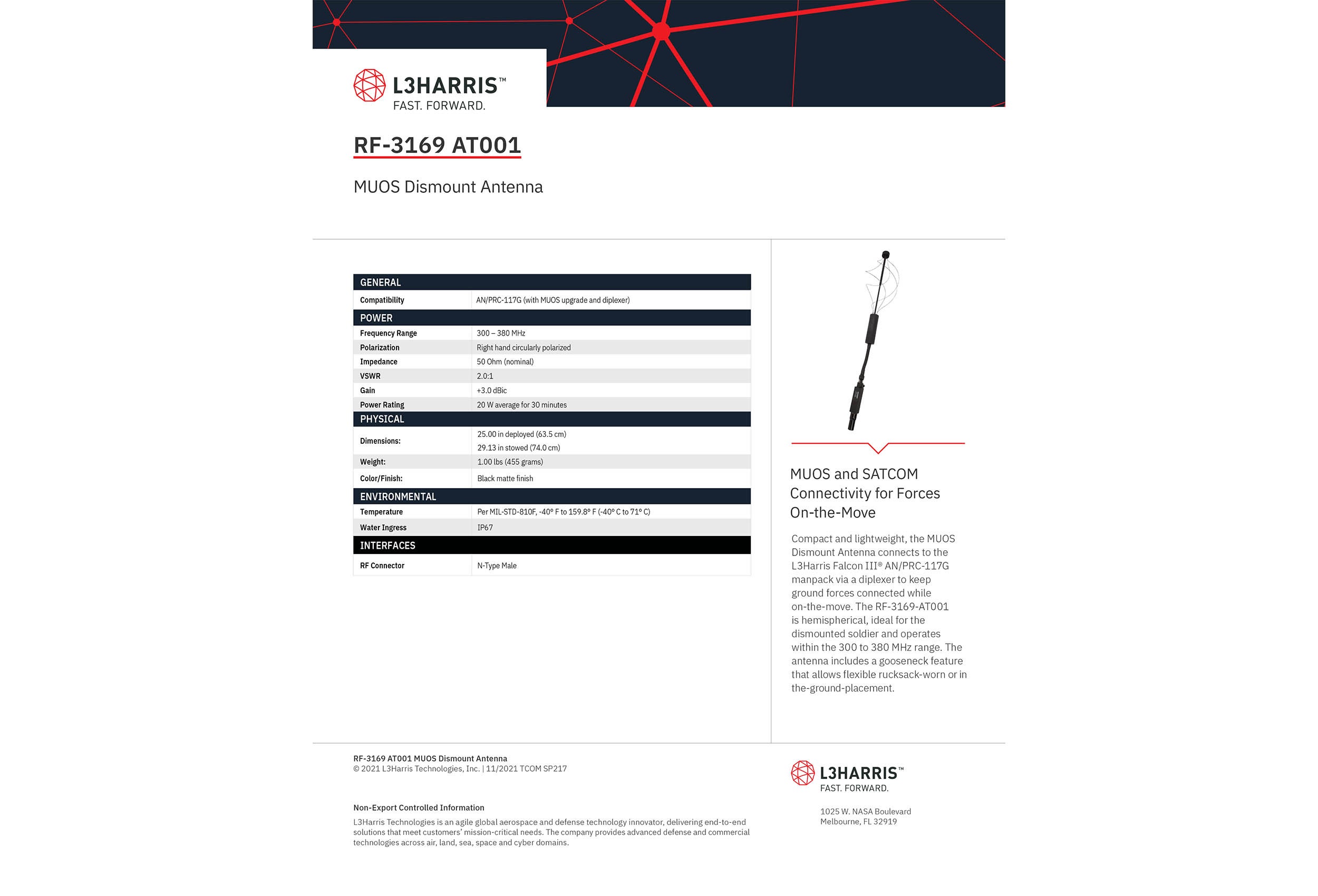 L3HARRIS™
FAST. FORWARD.

RF-3169 AT001

MUOS Dismount Antenna

| GENERAL | |
|---|---|
| Compatibility | AN/PRC-117G (with MUOS upgrade and diplexer) |
| POWER | |
| Frequency Range | 300 – 380 MHz |
| Polarization | Right hand circularly polarized |
| Impedance | 50 Ohm (nominal) |
| VSWR | 2.0:1 |
| Gain | +3.0 dBic |
| Power Rating | 20 W average for 30 minutes |
| PHYSICAL | |
| Dimensions: | 25.00 in deployed (63.5 cm) 29.13 in stowed (74.0 cm) |
| Weight: | 1.00 lbs (455 grams) |
| Color/Finish: | Black matte finish |
| ENVIRONMENTAL | |
| Temperature | Per MIL-STD-810F, -40° F to 159.8° F (-40° C to 71° C) |
| Water Ingress | IP67 |
| INTERFACES | |
| RF Connector | N-Type Male |

MUOS and SATCOM Connectivity for Forces On-the-Move

Compact and lightweight, the MUOS Dismount Antenna connects to the L3Harris Falcon III® AN/PRC-117G manpack via a diplexer to keep ground forces connected while on-the-move. The RF-3169-AT001 is hemispherical, ideal for the dismounted soldier and operates within the 300 to 380 MHz range. The antenna includes a gooseneck feature that allows flexible rucksack-worn or in the-ground-placement.

RF-3169 AT001 MUOS Dismount Antenna
© 2021 L3Harris Technologies, Inc. | 11/2021 TCOM SP217

Non-Export Controlled Information
L3Harris Technologies is an agile global aerospace and defense technology innovator, delivering end-to-end solutions that meet customers' mission-critical needs. The company provides advanced defense and commercial technologies across air, land, sea, space and cyber domains.

L3HARRIS™
FAST. FORWARD.

1025 W. NASA Boulevard
Melbourne, FL 32919